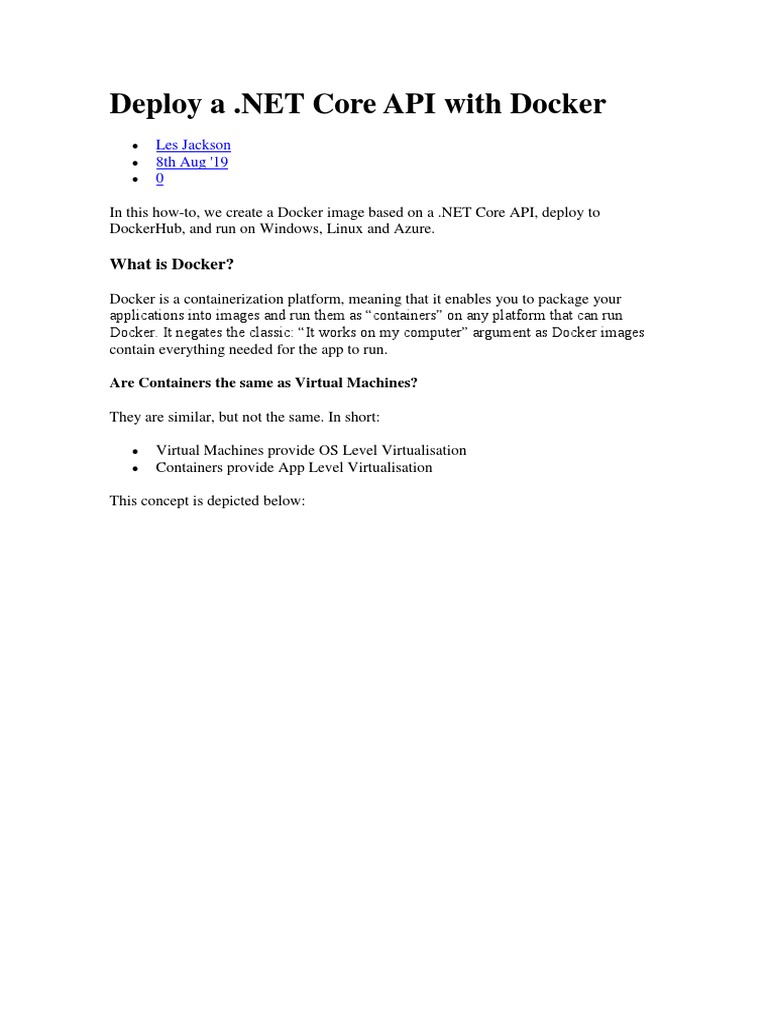 Deploy a .NET Core API with Docker

- Les Jackson
- 8th Aug '19
- 0

In this how-to, we create a Docker image based on a .NET Core API, deploy to DockerHub, and run on Windows, Linux and Azure.

What is Docker?

Docker is a containerization platform, meaning that it enables you to package your applications into images and run them as “containers” on any platform that can run Docker. It negates the classic: “It works on my computer” argument as Docker images contain everything needed for the app to run.

Are Containers the same as Virtual Machines?

They are similar, but not the same. In short:

- Virtual Machines provide OS Level Virtualisation
- Containers provide App Level Virtualisation

This concept is depicted below: